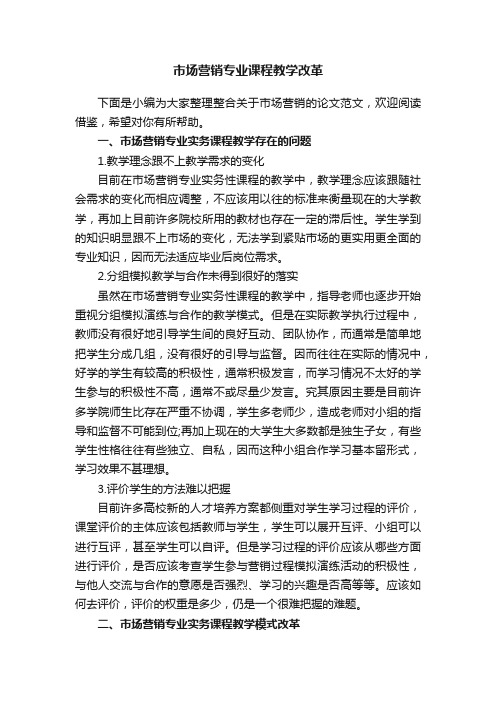 市场营销专业课程教学改革

下面是小编为大家整理整合关于市场营销的论文范文，欢迎阅读借鉴，希望对你有所帮助。

一、市场营销专业实务课程教学存在的问题

1.教学理念跟不上教学需求的变化

目前在市场营销专业实务性课程的教学中，教学理念应该跟随社会需求的变化而相应调整，不应该用以往的标准来衡量现在的大学教学，再加上目前许多院校所用的教材也存在一定的滞后性。学生学到的知识明显跟不上市场的变化，无法学到紧贴市场的更实用更全面的专业知识，因而无法适应毕业后岗位需求。

2.分组模拟教学与合作未得到很好的落实

虽然在市场营销专业实务性课程的教学中，指导老师也逐步开始重视分组模拟演练与合作的教学模式。但是在实际教学执行过程中，教师没有很好地引导学生间的良好互动、团队协作，而通常是简单地把学生分成几组，没有很好的引导与监督。因而往往在实际的情况中，好学的学生有较高的积极性，通常积极发言，而学习情况不太好的学生参与的积极性不高，通常不或尽量少发言。究其原因主要是目前许多学院师生比存在严重不协调，学生多老师少，造成老师对小组的指导和监督不可能到位;再加上现在的大学生大多数都是独生子女，有些学生性格往往有些独立、自私，因而这种小组合作学习基本留形式，学习效果不甚理想。

3.评价学生的方法难以把握

目前许多高校新的人才培养方案都侧重对学生学习过程的评价，课堂评价的主体应该包括教师与学生，学生可以展开互评、小组可以进行互评，甚至学生可以自评。但是学习过程的评价应该从哪些方面进行评价，是否应该考查学生参与营销过程模拟演练活动的积极性，与他人交流与合作的意愿是否强烈、学习的兴趣是否高等等。应该如何去评价，评价的权重是多少，仍是一个很难把握的难题。

二、市场营销专业实务课程教学模式改革